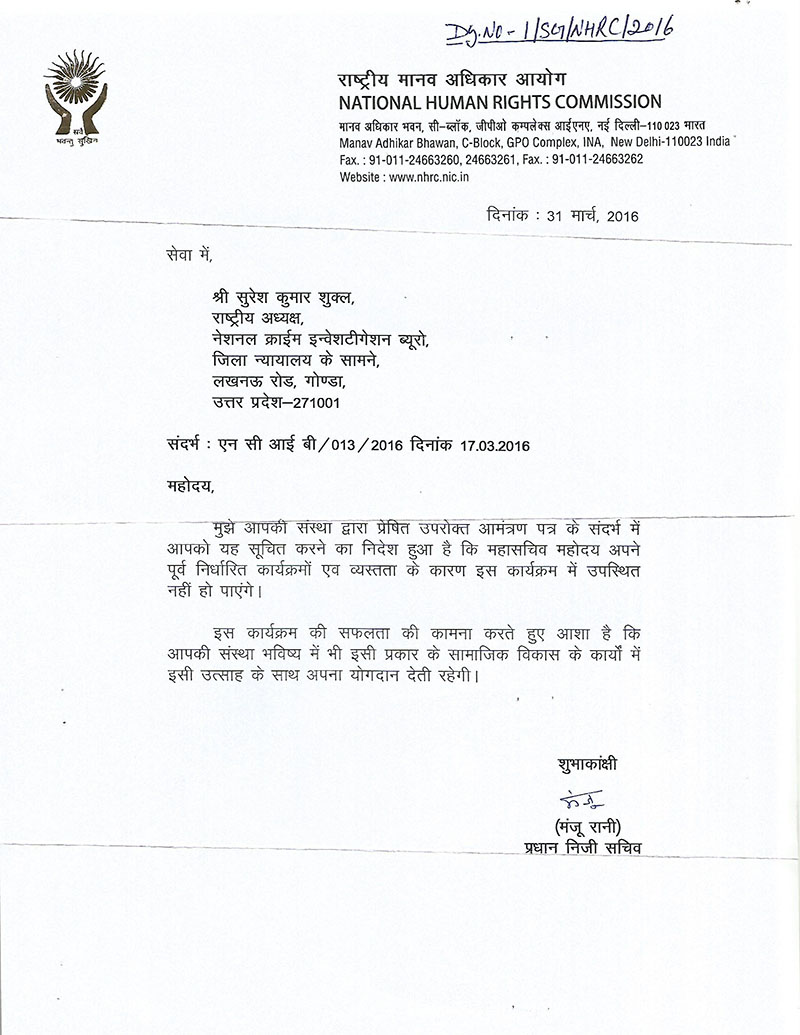 Dy. No - 1/SG/NHRC/2016

सर्वे भवन्तु सुखिनः

राष्ट्रीय मानव अधिकार आयोग
NATIONAL HUMAN RIGHTS COMMISSION
मानव अधिकार भवन, सी–ब्लॉक, जीपीओ कम्पलेक्स आईएनए, नई दिल्ली–110 023 भारत
Manav Adhikar Bhawan, C-Block, GPO Complex, INA, New Delhi-110023 India
Fax. : 91-011-24663260, 24663261, Fax. : 91-011-24663262
Website : www.nhrc.nic.in

दिनांक : 31 मार्च, 2016

सेवा में,

श्री सुरेश कुमार शुक्ल,
राष्ट्रीय अध्यक्ष,
नेशनल क्राईम इन्वेशटीगेशन ब्यूरो,
जिला न्यायालय के सामने,
लखनऊ रोड, गोण्डा,
उत्तर प्रदेश–271001

संदर्भ : एन सी आई बी / 013 / 2016 दिनांक 17.03.2016

महोदय,

मुझे आपकी संस्था द्वारा प्रेषित उपरोक्त आमंत्रण पत्र के संदर्भ में आपको यह सूचित करने का निदेश हुआ है कि महासचिव महोदय अपने पूर्व निर्धारित कार्यक्रमों एव व्यस्तता के कारण इस कार्यक्रम में उपस्थित नहीं हो पाएंगे।

इस कार्यक्रम की सफलता की कामना करते हुए आशा है कि आपकी संस्था भविष्य में भी इसी प्रकार के सामाजिक विकास के कार्यों में इसी उत्साह के साथ अपना योगदान देती रहेगी।

शुभाकांक्षी

मंजू

(मंजू रानी)
प्रधान निजी सचिव